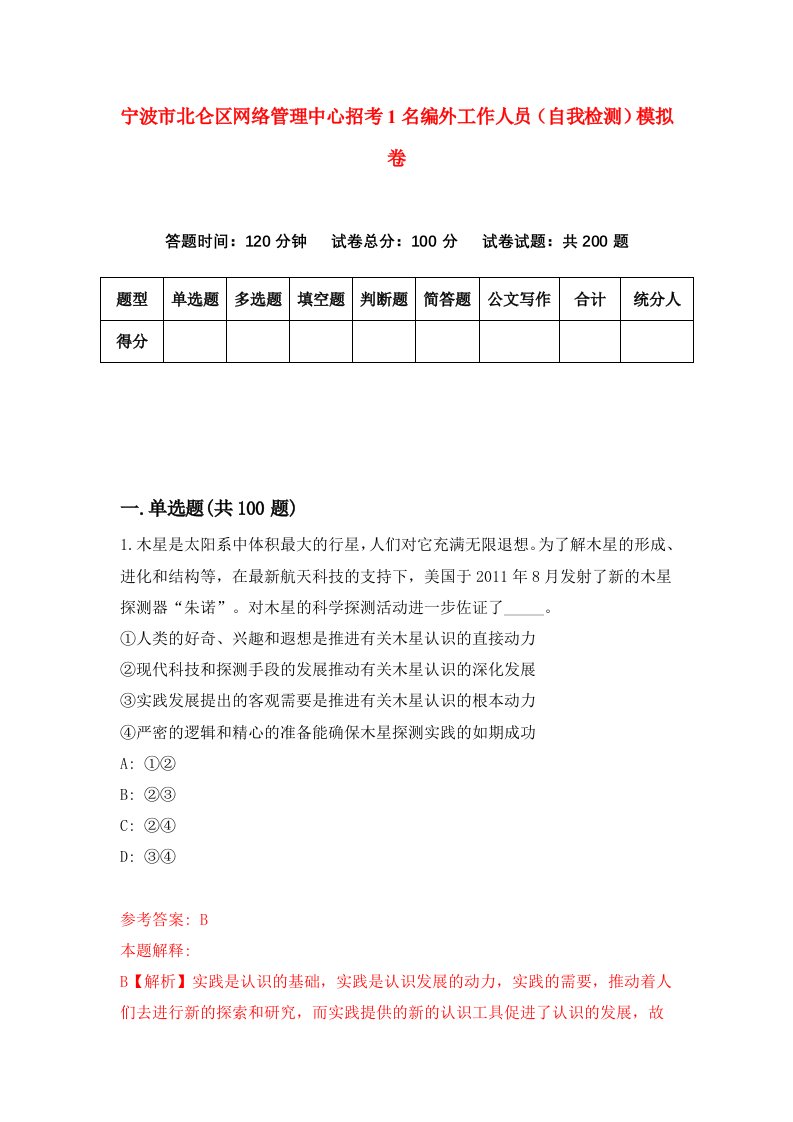 宁波市北仑区网络管理中心招考1名编外工作人员（自我检测）模拟卷

答题时间：120分钟　　试卷总分：100分　　试卷试题：共200题

| 题型 | 单选题 | 多选题 | 填空题 | 判断题 | 简答题 | 公文写作 | 合计 | 统分人 |
|---|---|---|---|---|---|---|---|---|
| 得分 | | | | | | | | |

一.单选题(共100题)

1.木星是太阳系中体积最大的行星，人们对它充满无限遐想。为了解木星的形成、进化和结构等，在最新航天科技的支持下，美国于2011年8月发射了新的木星探测器“朱诺”。对木星的科学探测活动进一步佐证了_____。
①人类的好奇、兴趣和遐想是推进有关木星认识的直接动力
②现代科技和探测手段的发展推动有关木星认识的深化发展
③实践发展提出的客观需要是推进有关木星认识的根本动力
④严密的逻辑和精心的准备能确保木星探测实践的如期成功
A: ①②
B: ②③
C: ②④
D: ③④

参考答案: B
本题解释:
B【解析】实践是认识的基础，实践是认识发展的动力，实践的需要，推动着人们去进行新的探索和研究，而实践提供的新的认识工具促进了认识的发展，故